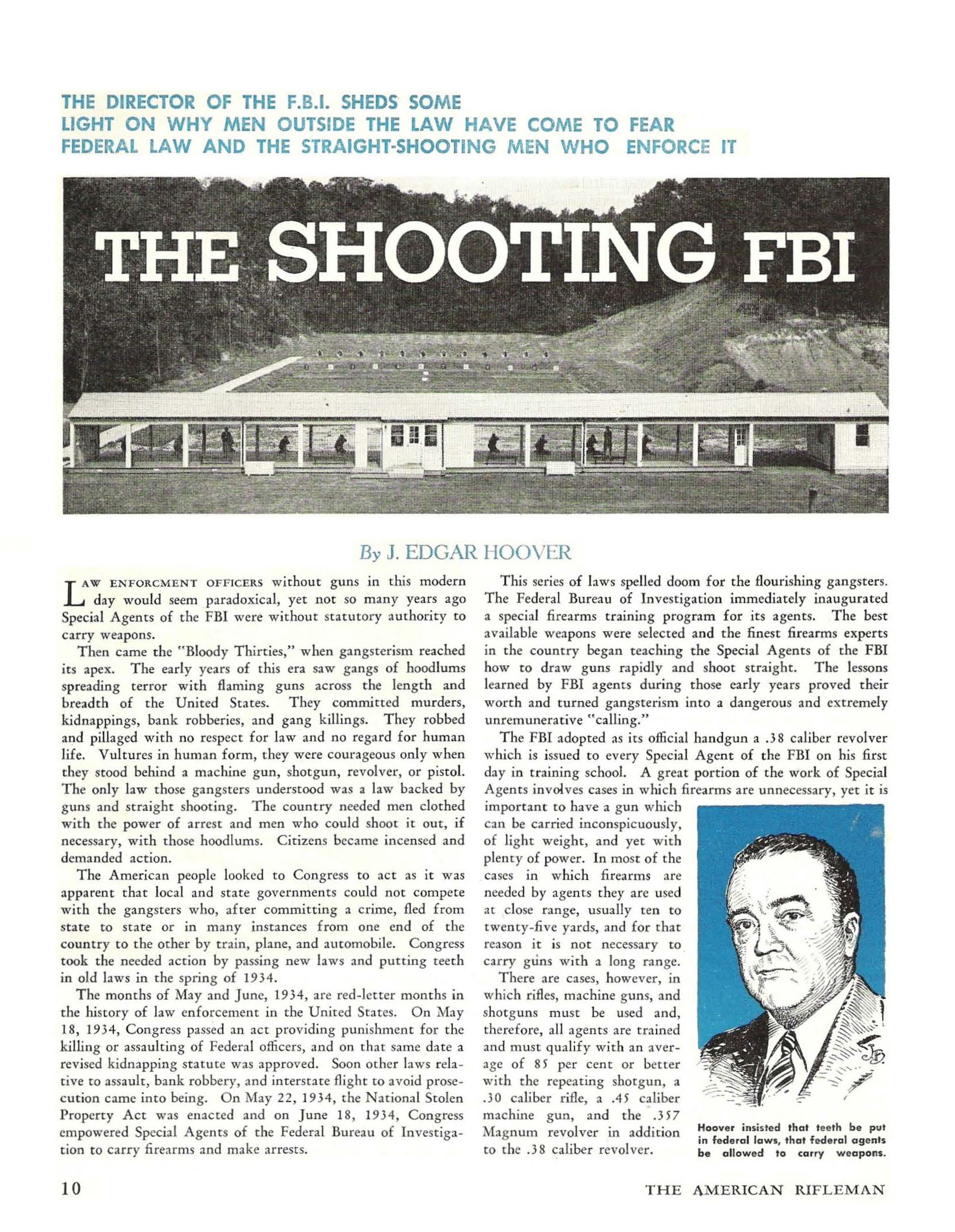 THE DIRECTOR OF THE F.B.I. SHEDS SOME LIGHT ON WHY MEN OUTSIDE THE LAW HAVE COME TO FEAR FEDERAL LAW AND THE STRAIGHT-SHOOTING MEN WHO ENFORCE IT

THE SHOOTING FBI

By J. EDGAR HOOVER

LAW ENFORCMENT OFFICERS without guns in this modern day would seem paradoxical, yet not so many years ago Special Agents of the FBI were without statutory authority to carry weapons.

Then came the "Bloody Thirties," when gangsterism reached its apex. The early years of this era saw gangs of hoodlums spreading terror with flaming guns across the length and breadth of the United States. They committed murders, kidnappings, bank robberies, and gang killings. They robbed and pillaged with no respect for law and no regard for human life. Vultures in human form, they were courageous only when they stood behind a machine gun, shotgun, revolver, or pistol. The only law those gangsters understood was a law backed by guns and straight shooting. The country needed men clothed with the power of arrest and men who could shoot it out, if necessary, with those hoodlums. Citizens became incensed and demanded action.

The American people looked to Congress to act as it was apparent that local and state governments could not compete with the gangsters who, after committing a crime, fled from state to state or in many instances from one end of the country to the other by train, plane, and automobile. Congress took the needed action by passing new laws and putting teeth in old laws in the spring of 1934.

The months of May and June, 1934, are red-letter months in the history of law enforcement in the United States. On May 18, 1934, Congress passed an act providing punishment for the killing or assaulting of Federal officers, and on that same date a revised kidnapping statute was approved. Soon other laws relative to assault, bank robbery, and interstate flight to avoid prosecution came into being. On May 22, 1934, the National Stolen Property Act was enacted and on June 18, 1934, Congress empowered Special Agents of the Federal Bureau of Investigation to carry firearms and make arrests.

This series of laws spelled doom for the flourishing gangsters. The Federal Bureau of Investigation immediately inaugurated a special firearms training program for its agents. The best available weapons were selected and the finest firearms experts in the country began teaching the Special Agents of the FBI how to draw guns rapidly and shoot straight. The lessons learned by FBI agents during those early years proved their worth and turned gangsterism into a dangerous and extremely unremunerative "calling."

The FBI adopted as its official handgun a .38 caliber revolver which is issued to every Special Agent of the FBI on his first day in training school. A great portion of the work of Special Agents involves cases in which firearms are unnecessary, yet it is important to have a gun which can be carried inconspicuously, of light weight, and yet with plenty of power. In most of the cases in which firearms are needed by agents they are used at close range, usually ten to twenty-five yards, and for that reason it is not necessary to carry guns with a long range.

There are cases, however, in which rifles, machine guns, and shotguns must be used and, therefore, all agents are trained and must qualify with an average of 85 per cent or better with the repeating shotgun, a .30 caliber rifle, a .45 caliber machine gun, and the .357 Magnum revolver in addition to the .38 caliber revolver.

Hoover insisted that teeth be put in federal laws, that federal agents be allowed to carry weapons.

10

THE AMERICAN RIFLEMAN